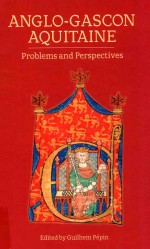 ANGLO-GASCON AQUITAINE

Problems and Perspectives

Edited by Guilhem Pépin